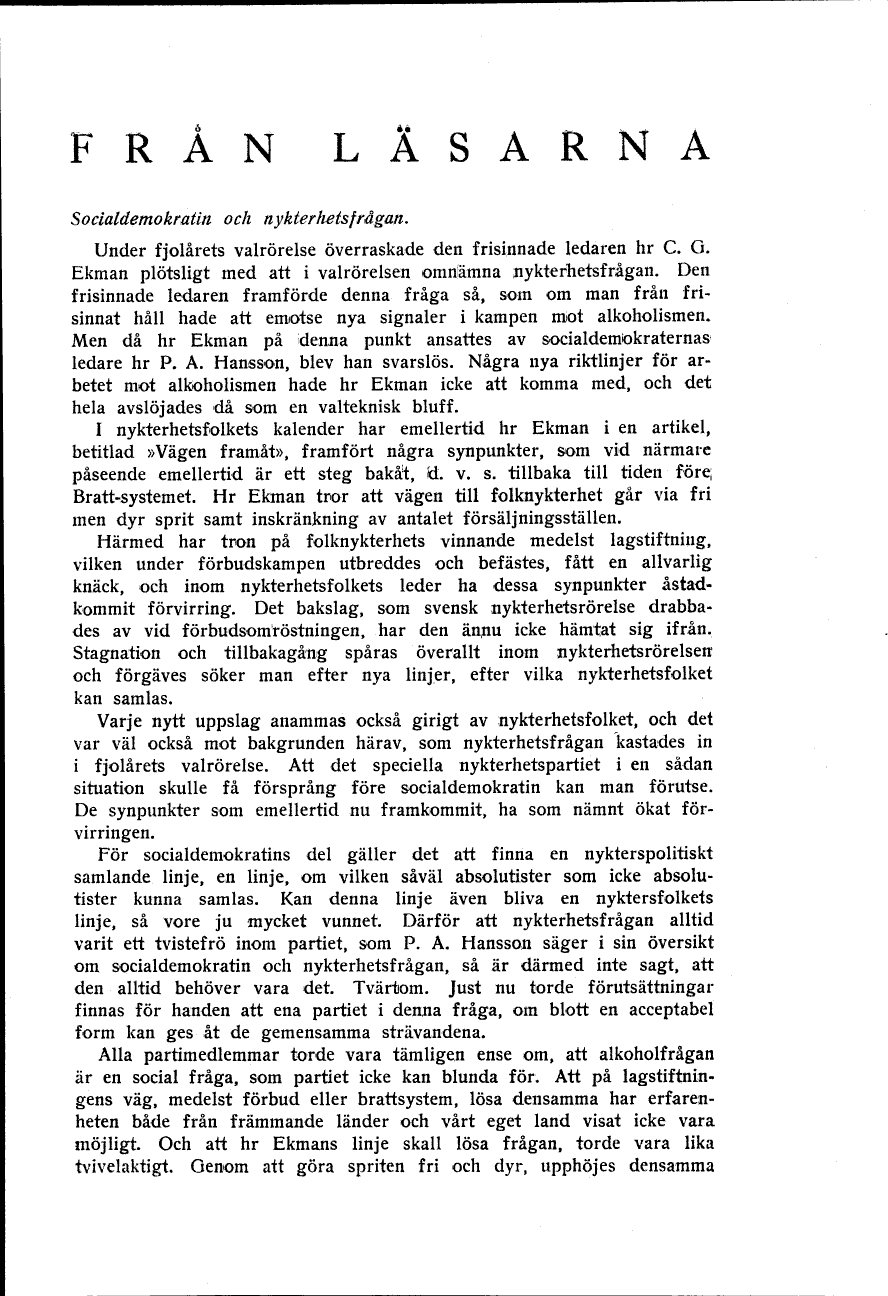 FRÅN LÄSARNA

Socialdemokratin och nykterhetsfrågan.

Under fjolårets valrörelse överraskade den frisinnade ledaren hr C. G. Ekman plötsligt med att i valrörelsen omnämna nykterhetsfrågan. Den frisinnade ledaren framförde denna fråga så, som om man från frisinnat håll hade att emotse nya signaler i kampen mot alkoholismen. Men då hr Ekman på denna punkt ansattes av socialdemokraternas ledare hr P. A. Hansson, blev han svarslös. Några nya riktlinjer för arbetet mot alkoholismen hade hr Ekman icke att komma med, och det hela avslöjades då som en valteknisk bluff.

I nykterhetsfolkets kalender har emellertid hr Ekman i en artikel, betitlad »Vägen framåt», framfört några synpunkter, som vid närmare påseende emellertid är ett steg bakåt, d. v. s. tillbaka till tiden före Bratt-systemet. Hr Ekman tror att vägen till folknykterhet går via fri men dyr sprit samt inskränkning av antalet försäljningsställen.

Härmed har tron på folknykterhets vinnande medelst lagstiftning, vilken under förbudskampen utbreddes och befästes, fått en allvarlig knäck, och inom nykterhetsfolkets leder ha dessa synpunkter åstadkommit förvirring. Det bakslag, som svensk nykterhetsrörelse drabbades av vid förbudsomröstningen, har den ännu icke hämtat sig ifrån. Stagnation och tillbakagång spåras överallt inom nykterhetsrörelsen och förgäves söker man efter nya linjer, efter vilka nykterhetsfolket kan samlas.

Varje nytt uppslag anammas också girigt av nykterhetsfolket, och det var väl också mot bakgrunden härav, som nykterhetsfrågan kastades in i fjolårets valrörelse. Att det speciella nykterhetspartiet i en sådan situation skulle få försprång före socialdemokratin kan man förutse. De synpunkter som emellertid nu framkommit, ha som nämnt ökat förvirringen.

För socialdemokratins del gäller det att finna en nykterspolitiskt samlande linje, en linje, om vilken såväl absolutister som icke absolutister kunna samlas. Kan denna linje även bliva en nyktersfolkets linje, så vore ju mycket vunnet. Därför att nykterhetsfrågan alltid varit ett tvistefrö inom partiet, som P. A. Hansson säger i sin översikt om socialdemokratin och nykterhetsfrågan, så är därmed inte sagt, att den alltid behöver vara det. Tvärtom. Just nu torde förutsättningar finnas för handen att ena partiet i denna fråga, om blott en acceptabel form kan ges åt de gemensamma strävandena.

Alla partimedlemmar torde vara tämligen ense om, att alkoholfrågan är en social fråga, som partiet icke kan blunda för. Att på lagstiftningens väg, medelst förbud eller brattsystem, lösa densamma har erfarenheten både från främmande länder och vårt eget land visat icke vara möjligt. Och att hr Ekmans linje skall lösa frågan, torde vara lika tvivelaktigt. Genom att göra spriten fri och dyr, upphöjes densamma